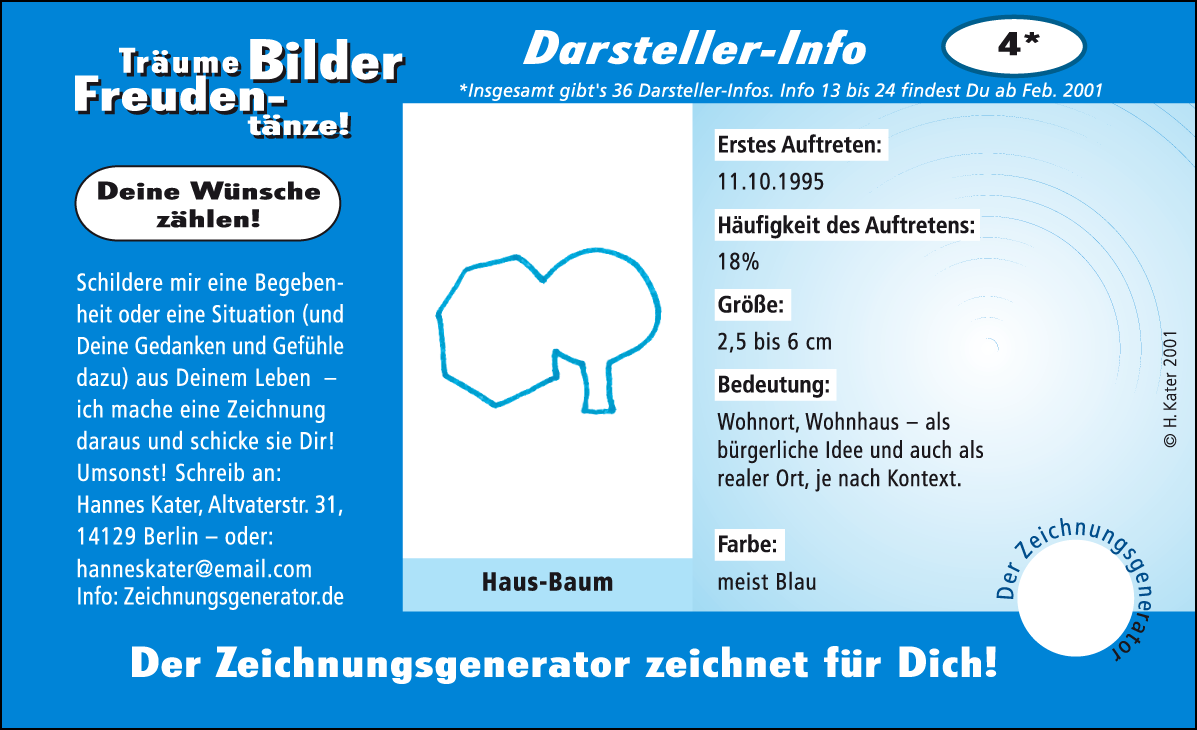 Träume Bilder
Freudentänze!

Deine Wünsche zählen!

Schildere mir eine Begebenheit oder eine Situation (und Deine Gedanken und Gefühle dazu) aus Deinem Leben – ich mache eine Zeichnung daraus und schicke sie Dir! Umsonst! Schreib an: Hannes Kater, Altvaterstr. 31, 14129 Berlin – oder: hanneskater@email.com
Info: Zeichnungsgenerator.de

Darsteller-Info

4*

*Insgesamt gibt's 36 Darsteller-Infos. Info 13 bis 24 findest Du ab Feb. 2001

Haus-Baum

Erstes Auftreten:
11.10.1995

Häufigkeit des Auftretens:
18%

Größe:
2,5 bis 6 cm

Bedeutung:
Wohnort, Wohnhaus – als bürgerliche Idee und auch als realer Ort, je nach Kontext.

Farbe:
meist Blau

© H. Kater 2001

Der Zeichnungsgenerator

Der Zeichnungsgenerator zeichnet für Dich!